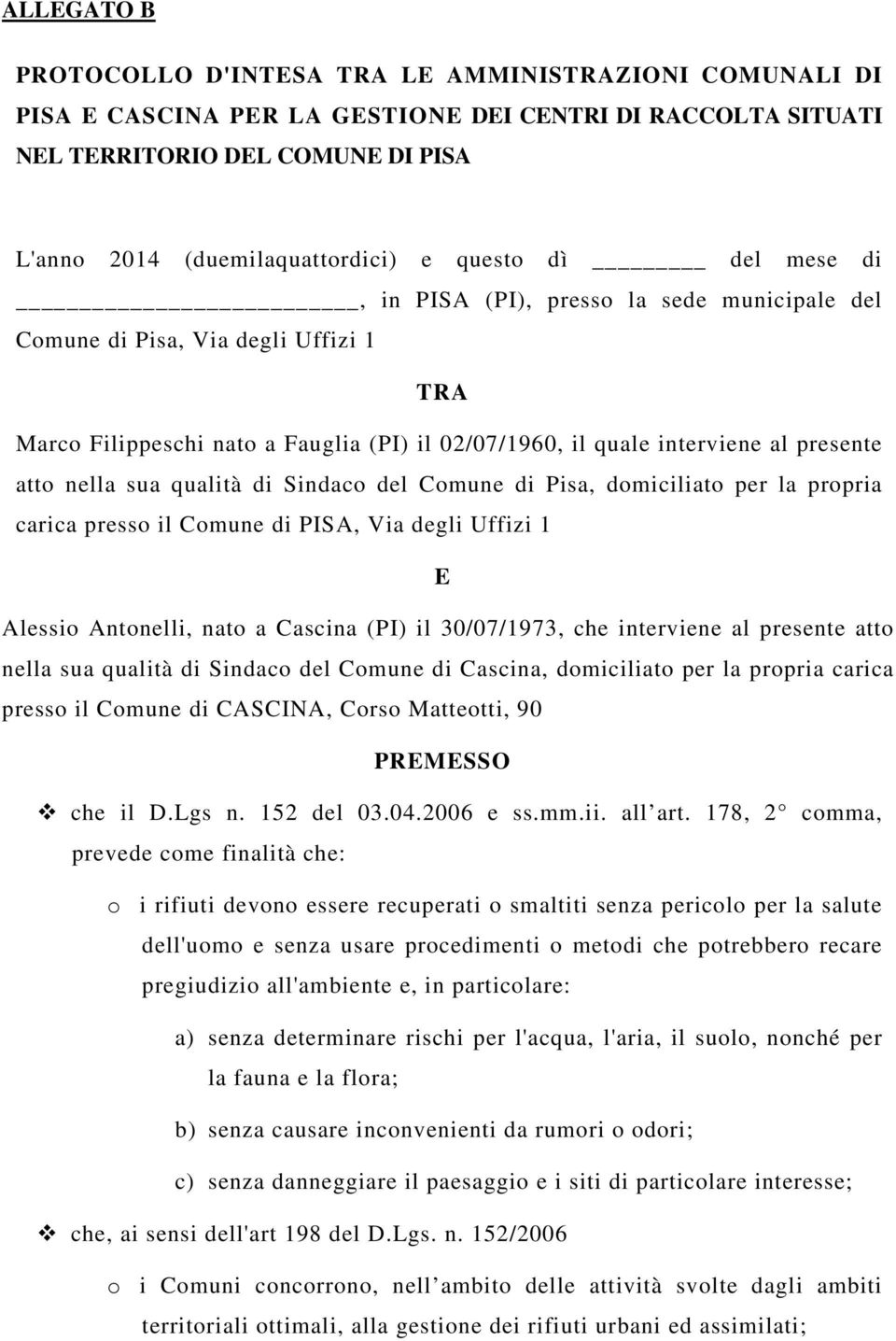 ALLEGATO B

PROTOCOLLO D'INTESA TRA LE AMMINISTRAZIONI COMUNALI DI PISA E CASCINA PER LA GESTIONE DEI CENTRI DI RACCOLTA SITUATI NEL TERRITORIO DEL COMUNE DI PISA

L'anno 2014 (duemilaquattordici) e questo dì ________ del mese di ________________________, in PISA (PI), presso la sede municipale del Comune di Pisa, Via degli Uffizi 1

TRA

Marco Filippeschi nato a Fauglia (PI) il 02/07/1960, il quale interviene al presente atto nella sua qualità di Sindaco del Comune di Pisa, domiciliato per la propria carica presso il Comune di PISA, Via degli Uffizi 1

E

Alessio Antonelli, nato a Cascina (PI) il 30/07/1973, che interviene al presente atto nella sua qualità di Sindaco del Comune di Cascina, domiciliato per la propria carica presso il Comune di CASCINA, Corso Matteotti, 90

PREMESSO

❖ che il D.Lgs n. 152 del 03.04.2006 e ss.mm.ii. all art. 178, 2 comma, prevede come finalità che:

o i rifiuti devono essere recuperati o smaltiti senza pericolo per la salute dell'uomo e senza usare procedimenti o metodi che potrebbero recare pregiudizio all'ambiente e, in particolare:

a) senza determinare rischi per l'acqua, l'aria, il suolo, nonché per la fauna e la flora;

b) senza causare inconvenienti da rumori o odori;

c) senza danneggiare il paesaggio e i siti di particolare interesse;

❖ che, ai sensi dell'art 198 del D.Lgs. n. 152/2006

o i Comuni concorrono, nell ambito delle attività svolte dagli ambiti territoriali ottimali, alla gestione dei rifiuti urbani ed assimilati;